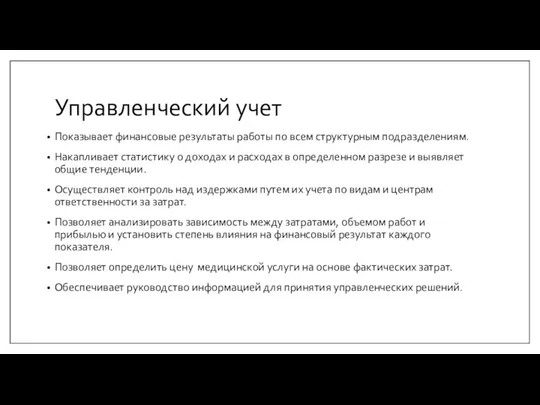 Управленческий учет

• Показывает финансовые результаты работы по всем структурным подразделениям.

• Накапливает статистику о доходах и расходах в определенном разрезе и выявляет общие тенденции.

• Осуществляет контроль над издержками путем их учета по видам и центрам ответственности за затрат.

• Позволяет анализировать зависимость между затратами, объемом работ и прибылью и установить степень влияния на финансовый результат каждого показателя.

• Позволяет определить цену медицинской услуги на основе фактических затрат.

• Обеспечивает руководство информацией для принятия управленческих решений.